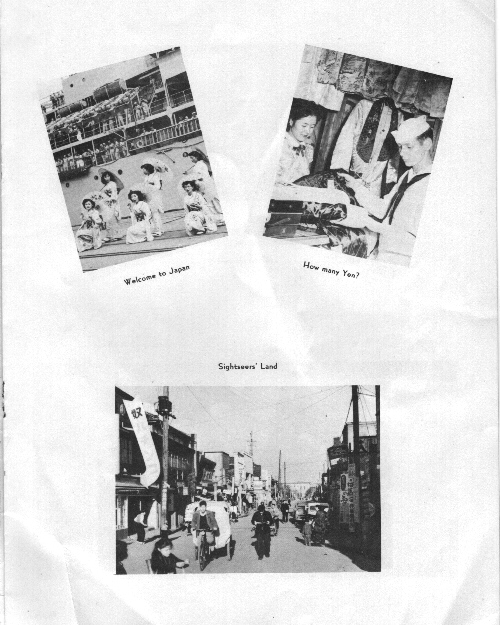 Welcome to Japan

How many Yen?

Sightseers' Land